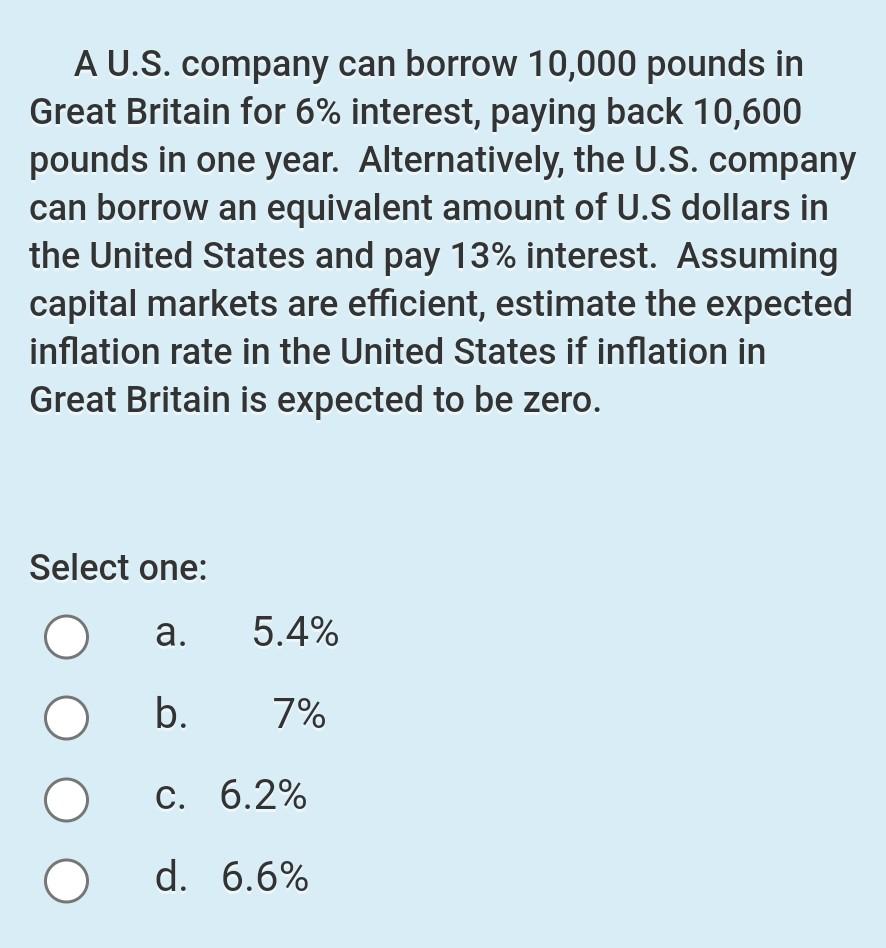 A U.S. company can borrow 10,000 pounds in Great Britain for 6% interest, paying back 10,600 pounds in one year. Alternatively, the U.S. company can borrow an equivalent amount of U.S dollars in the United States and pay 13% interest. Assuming capital markets are efficient, estimate the expected inflation rate in the United States if inflation in Great Britain is expected to be zero.

Select one:

a. 5.4%

b. 7%

c. 6.2%

d. 6.6%